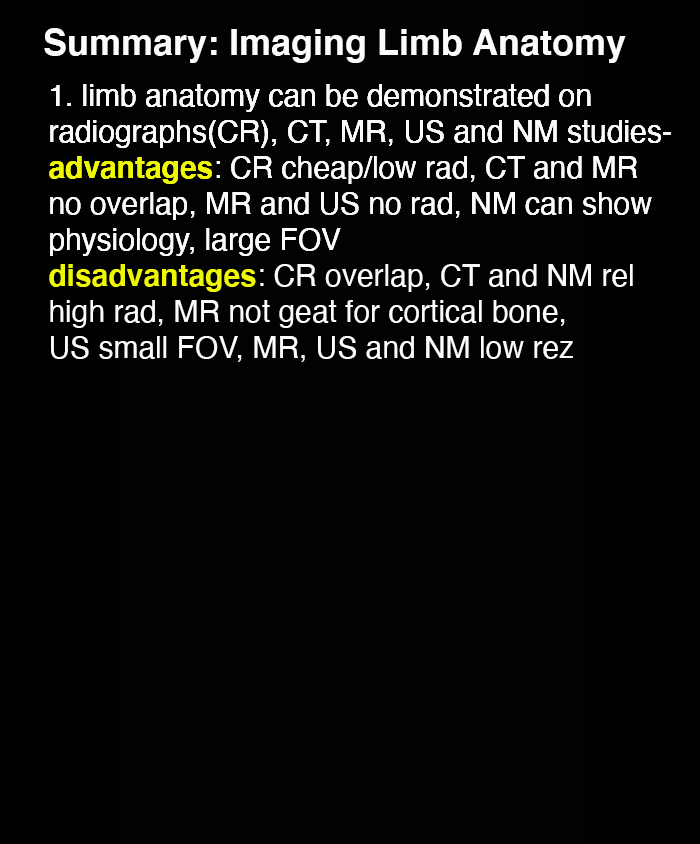 Summary: Imaging Limb Anatomy

1. limb anatomy can be demonstrated on radiographs(CR), CT, MR, US and NM studies-
advantages: CR cheap/low rad, CT and MR no overlap, MR and US no rad, NM can show physiology, large FOV
disadvantages: CR overlap, CT and NM rel high rad, MR not geat for cortical bone, US small FOV, MR, US and NM low rez